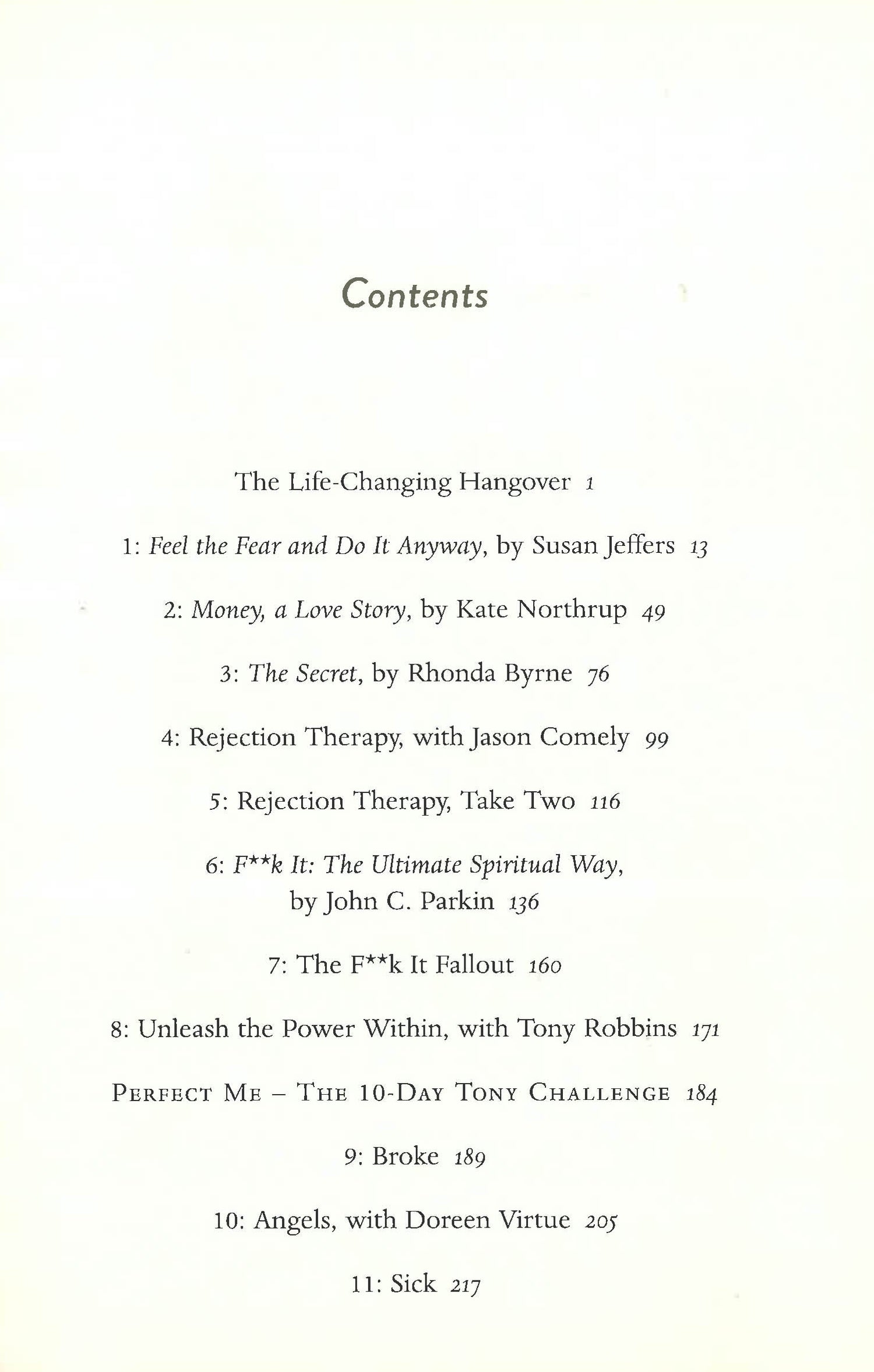 Contents

The Life-Changing Hangover 1

1: Feel the Fear and Do It Anyway, by Susan Jeffers 13

2: Money, a Love Story, by Kate Northrup 49

3: The Secret, by Rhonda Byrne 76

4: Rejection Therapy, with Jason Comely 99

5: Rejection Therapy, Take Two 116

6: F**k It: The Ultimate Spiritual Way, by John C. Parkin 136

7: The F**k It Fallout 160

8: Unleash the Power Within, with Tony Robbins 171

PERFECT ME – THE 10-DAY TONY CHALLENGE 184

9: Broke 189

10: Angels, with Doreen Virtue 205

11: Sick 217